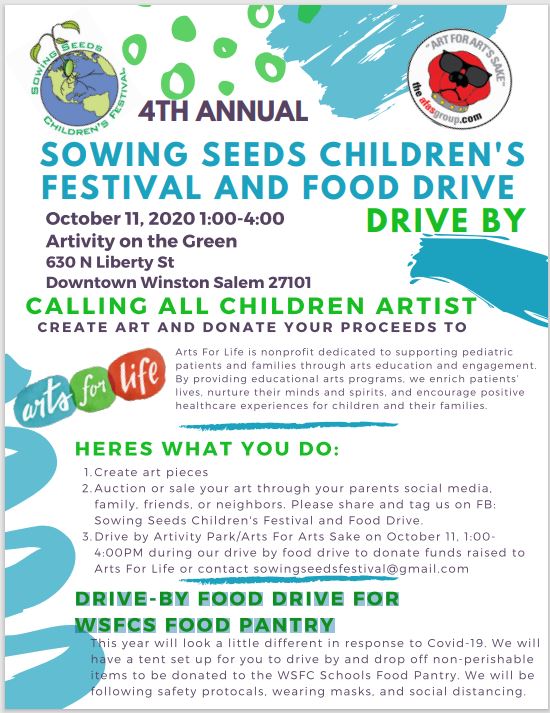 SOWING SEEDS CHILDREN'S FESTIVAL

"ART FOR ART'S SAKE"
the afasgroup.com

4TH ANNUAL

SOWING SEEDS CHILDREN'S FESTIVAL AND FOOD DRIVE

DRIVE BY

October 11, 2020 1:00-4:00
Artivity on the Green
630 N Liberty St
Downtown Winston Salem 27101

CALLING ALL CHILDREN ARTIST

CREATE ART AND DONATE YOUR PROCEEDS TO

arts for life

Arts For Life is nonprofit dedicated to supporting pediatric patients and families through arts education and engagement. By providing educational arts programs, we enrich patients' lives, nurture their minds and spirits, and encourage positive healthcare experiences for children and their families.

HERES WHAT YOU DO:

1. Create art pieces
2. Auction or sale your art through your parents social media, family, friends, or neighbors. Please share and tag us on FB: Sowing Seeds Children's Festival and Food Drive.
3. Drive by Artivity Park/Arts For Arts Sake on October 11, 1:00-4:00PM during our drive by food drive to donate funds raised to Arts For Life or contact sowingseedsfestival@gmail.com

DRIVE-BY FOOD DRIVE FOR WSFCS FOOD PANTRY

This year will look a little different in response to Covid-19. We will have a tent set up for you to drive by and drop off non-perishable items to be donated to the WSFC Schools Food Pantry. We will be following safety protocals, wearing masks, and social distancing.